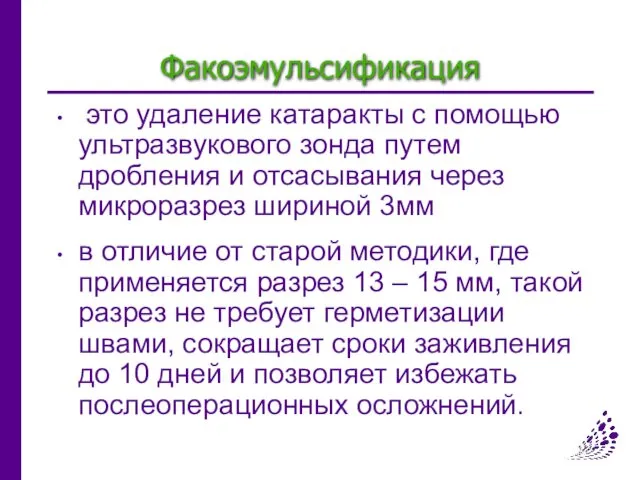 Факоэмульсификация

• это удаление катаракты с помощью ультразвукового зонда путем дробления и отсасывания через микроразрез шириной 3мм

• в отличие от старой методики, где применяется разрез 13 – 15 мм, такой разрез не требует герметизации швами, сокращает сроки заживления до 10 дней и позволяет избежать послеоперационных осложнений.